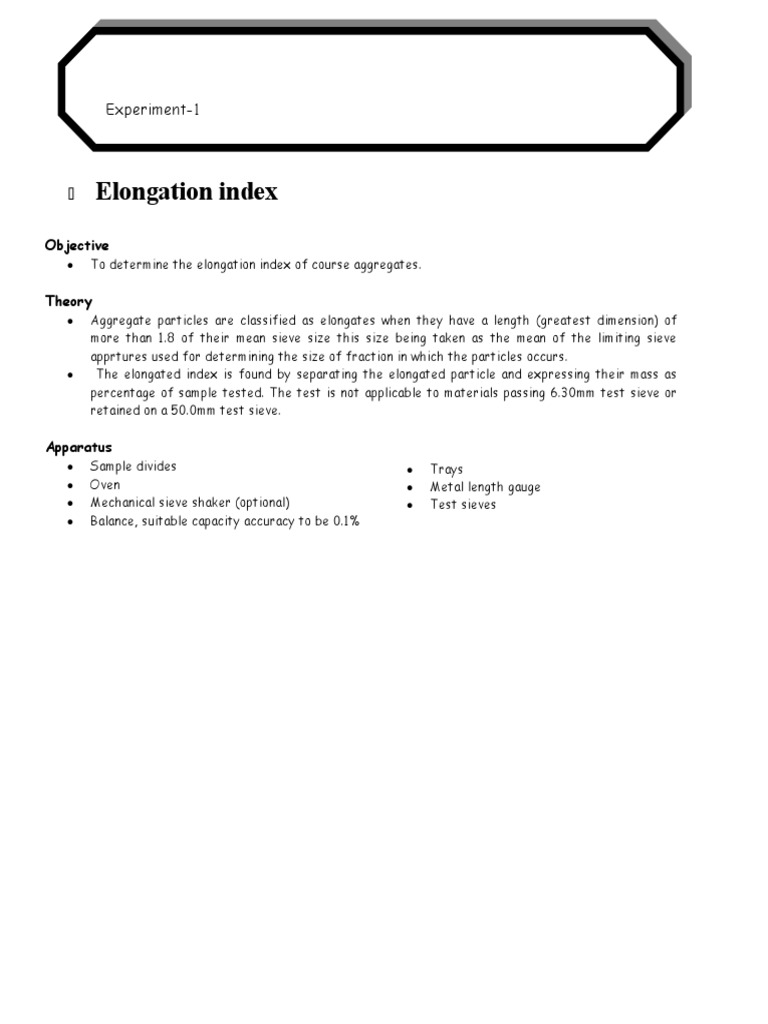 Experiment-1

Elongation index

Objective
- To determine the elongation index of course aggregates.

Theory
- Aggregate particles are classified as elongates when they have a length (greatest dimension) of more than 1.8 of their mean sieve size this size being taken as the mean of the limiting sieve apprtures used for determining the size of fraction in which the particles occurs.
- The elongated index is found by separating the elongated particle and expressing their mass as percentage of sample tested. The test is not applicable to materials passing 6.30mm test sieve or retained on a 50.0mm test sieve.

Apparatus
- Sample divides
- Oven
- Mechanical sieve shaker (optional)
- Balance, suitable capacity accuracy to be 0.1%

- Trays
- Metal length gauge
- Test sieves